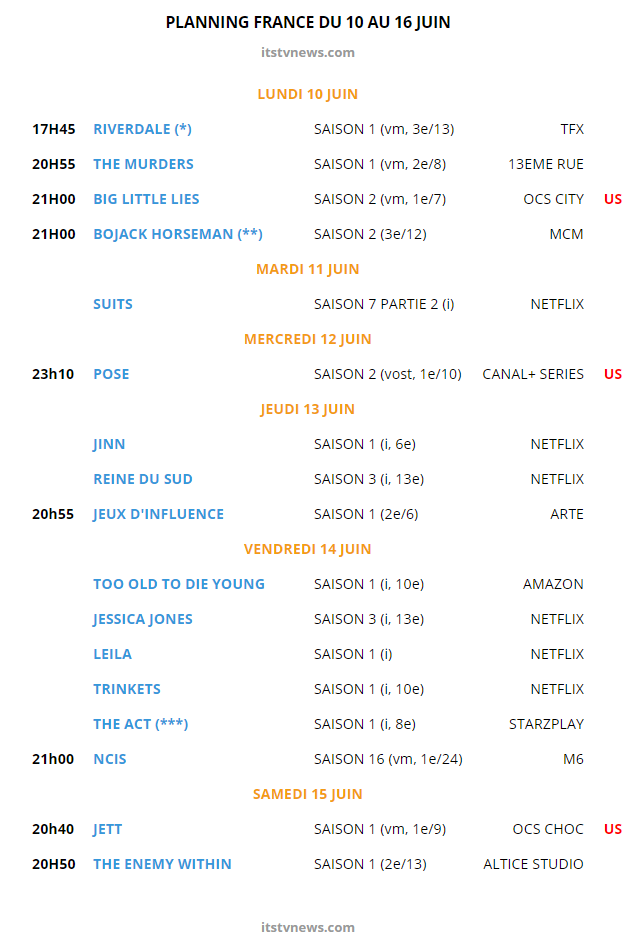 PLANNING FRANCE DU 10 AU 16 JUIN

itstvnews.com

LUNDI 10 JUIN

| | | | | |
|---|---|---|---|---|
| 17H45 | RIVERDALE (*) | SAISON 1 (vm, 3e/13) | TFX | |
| 20H55 | THE MURDERS | SAISON 1 (vm, 2e/8) | 13EME RUE | |
| 21H00 | BIG LITTLE LIES | SAISON 2 (vm, 1e/7) | OCS CITY | US |
| 21H00 | BOJACK HORSEMAN (**) | SAISON 2 (3e/12) | MCM | |

MARDI 11 JUIN

| | | | | |
|---|---|---|---|---|
| | SUITS | SAISON 7 PARTIE 2 (i) | NETFLIX | |

MERCREDI 12 JUIN

| | | | | |
|---|---|---|---|---|
| 23h10 | POSE | SAISON 2 (vost, 1e/10) | CANAL+ SERIES | US |

JEUDI 13 JUIN

| | | | | |
|---|---|---|---|---|
| | JINN | SAISON 1 (i, 6e) | NETFLIX | |
| | REINE DU SUD | SAISON 3 (i, 13e) | NETFLIX | |
| 20h55 | JEUX D'INFLUENCE | SAISON 1 (2e/6) | ARTE | |

VENDREDI 14 JUIN

| | | | | |
|---|---|---|---|---|
| | TOO OLD TO DIE YOUNG | SAISON 1 (i, 10e) | AMAZON | |
| | JESSICA JONES | SAISON 3 (i, 13e) | NETFLIX | |
| | LEILA | SAISON 1 (i) | NETFLIX | |
| | TRINKETS | SAISON 1 (i, 10e) | NETFLIX | |
| | THE ACT (***) | SAISON 1 (i, 8e) | STARZPLAY | |
| 21h00 | NCIS | SAISON 16 (vm, 1e/24) | M6 | |

SAMEDI 15 JUIN

| | | | | |
|---|---|---|---|---|
| 20h40 | JETT | SAISON 1 (vm, 1e/9) | OCS CHOC | US |
| 20H50 | THE ENEMY WITHIN | SAISON 1 (2e/13) | ALTICE STUDIO | |

itstvnews.com